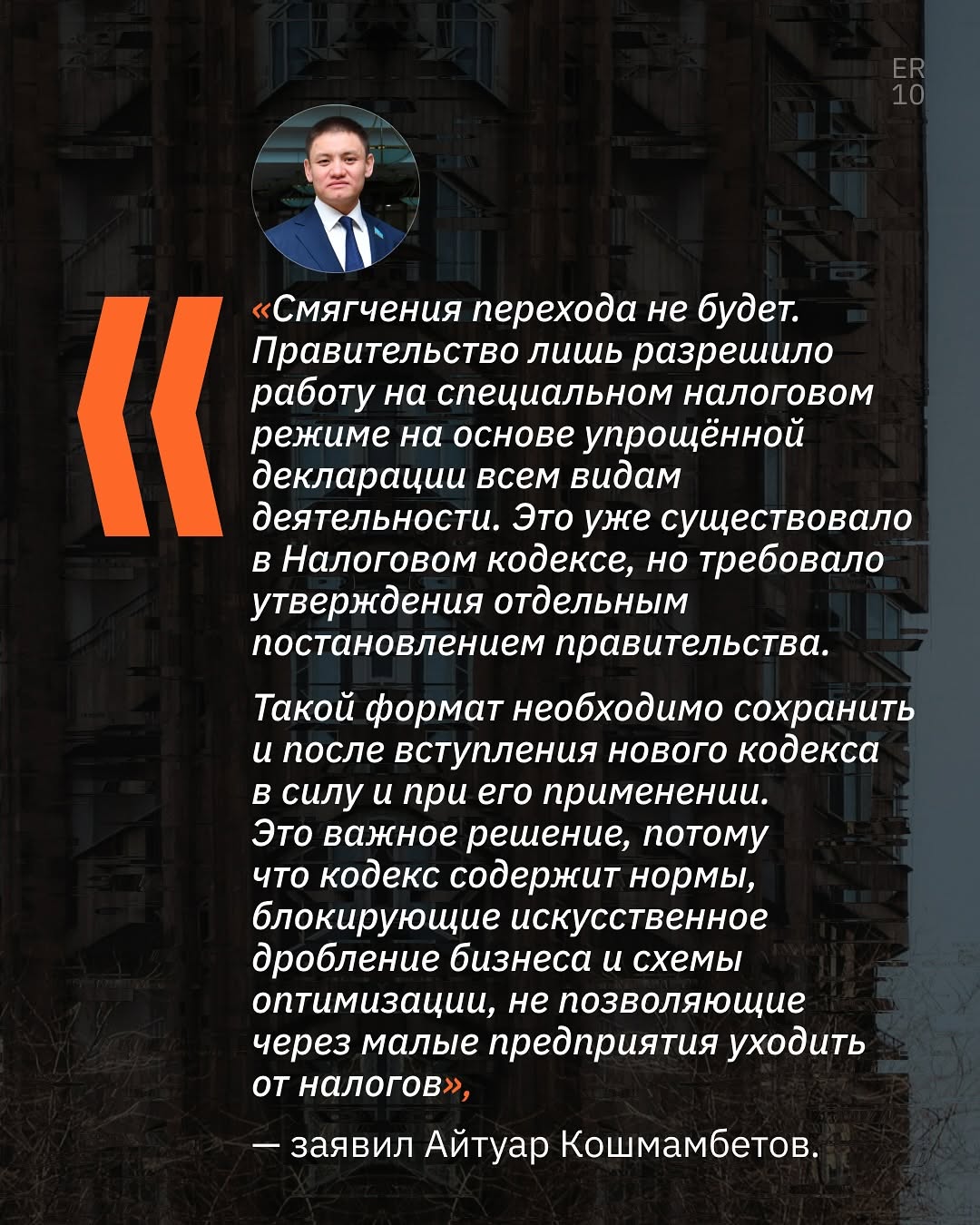 ER
10

«Смягчения перехода не будет. Правительство лишь разрешило работу на специальном налоговом режиме на основе упрощённой декларации всем видам деятельности. Это уже существовало в Налоговом кодексе, но требовало утверждения отдельным постановлением правительства.

Такой формат необходимо сохранить и после вступления нового кодекса в силу и при его применении. Это важное решение, потому что кодекс содержит нормы, блокирующие искусственное дробление бизнеса и схемы оптимизации, не позволяющие через малые предприятия уходить от налогов»,

— заявил Айтуар Кошмамбетов.